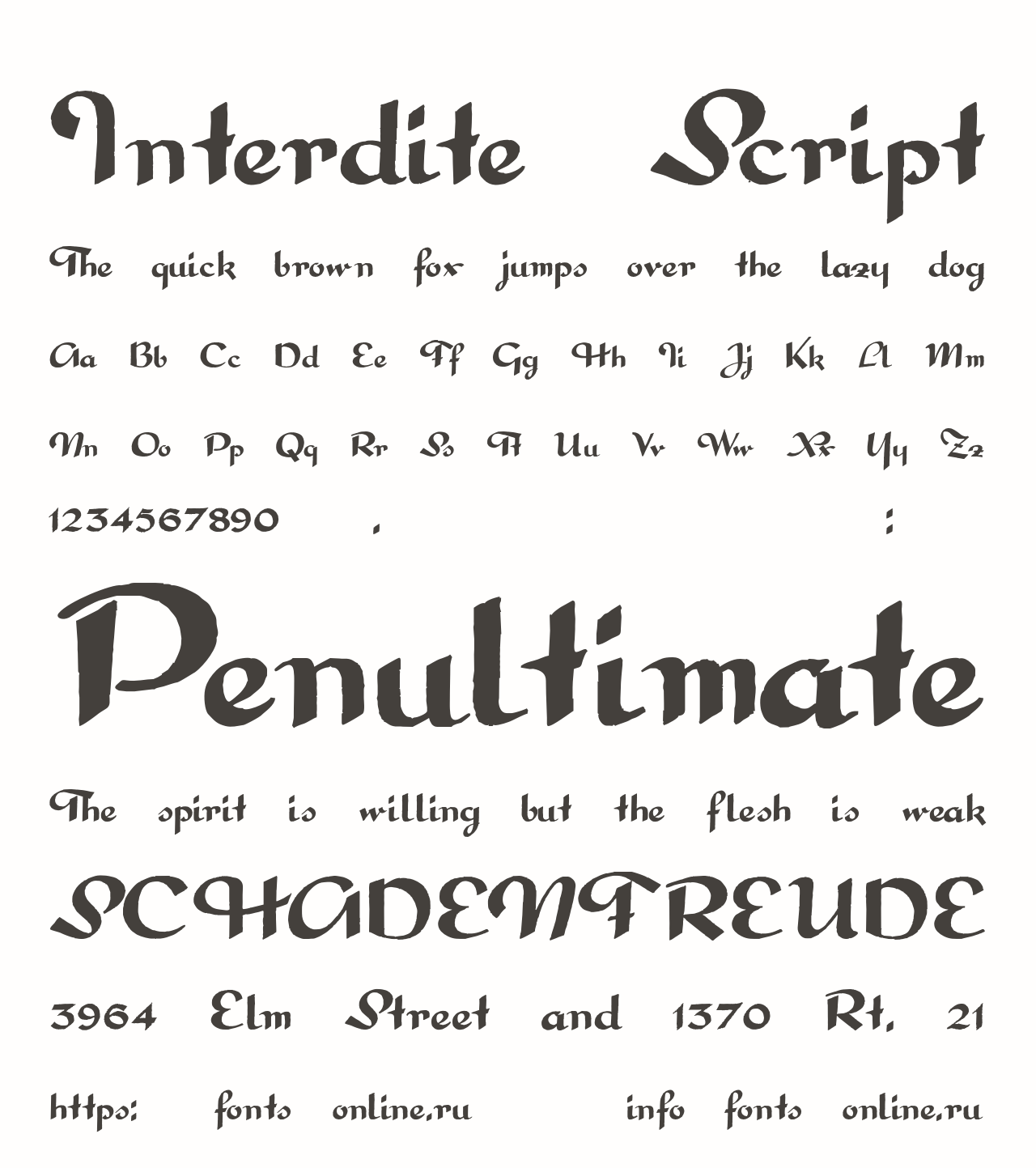 Interdite Script

The quick brown fox jumps over the lazy dog

Aa Bb Cc Dd Ee Ff Gg Hh Ii Jj Kk Ll Mm

Nn Oo Pp Qq Rr Ss Tt Uu Vv Ww Xx Yy Zz

1234567890 . :

Penultimate

The spirit is willing but the flesh is weak

SCHADENFREUDE

3964 Elm Street and 1370 Rt. 21

https: fonts online.ru info fonts online.ru